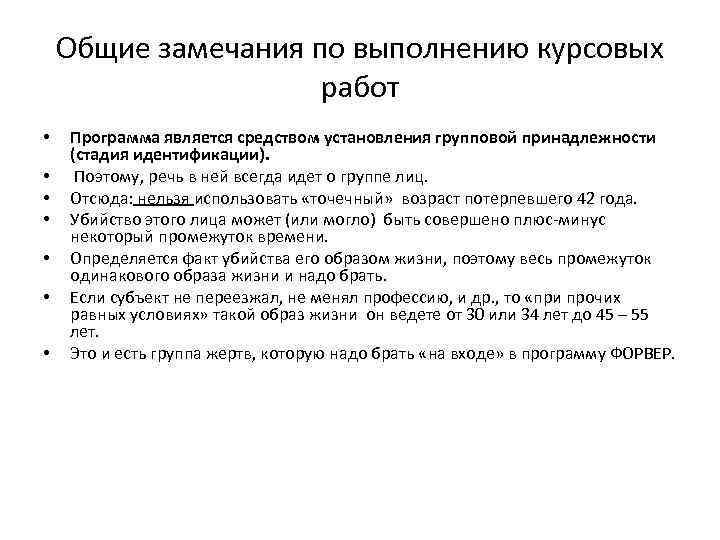 Общие замечания по выполнению курсовых работ

• Программа является средством установления групповой принадлежности (стадия идентификации).
• Поэтому, речь в ней всегда идет о группе лиц.
• Отсюда: нельзя использовать «точечный» возраст потерпевшего 42 года.
• Убийство этого лица может (или могло) быть совершено плюс-минус некоторый промежуток времени.
• Определяется факт убийства его образом жизни, поэтому весь промежуток одинакового образа жизни и надо брать.
• Если субъект не переезжал, не менял профессию, и др., то «при прочих равных условиях» такой образ жизни он ведете от 30 или 34 лет до 45 – 55 лет.
• Это и есть группа жертв, которую надо брать «на входе» в программу ФОРВЕР.